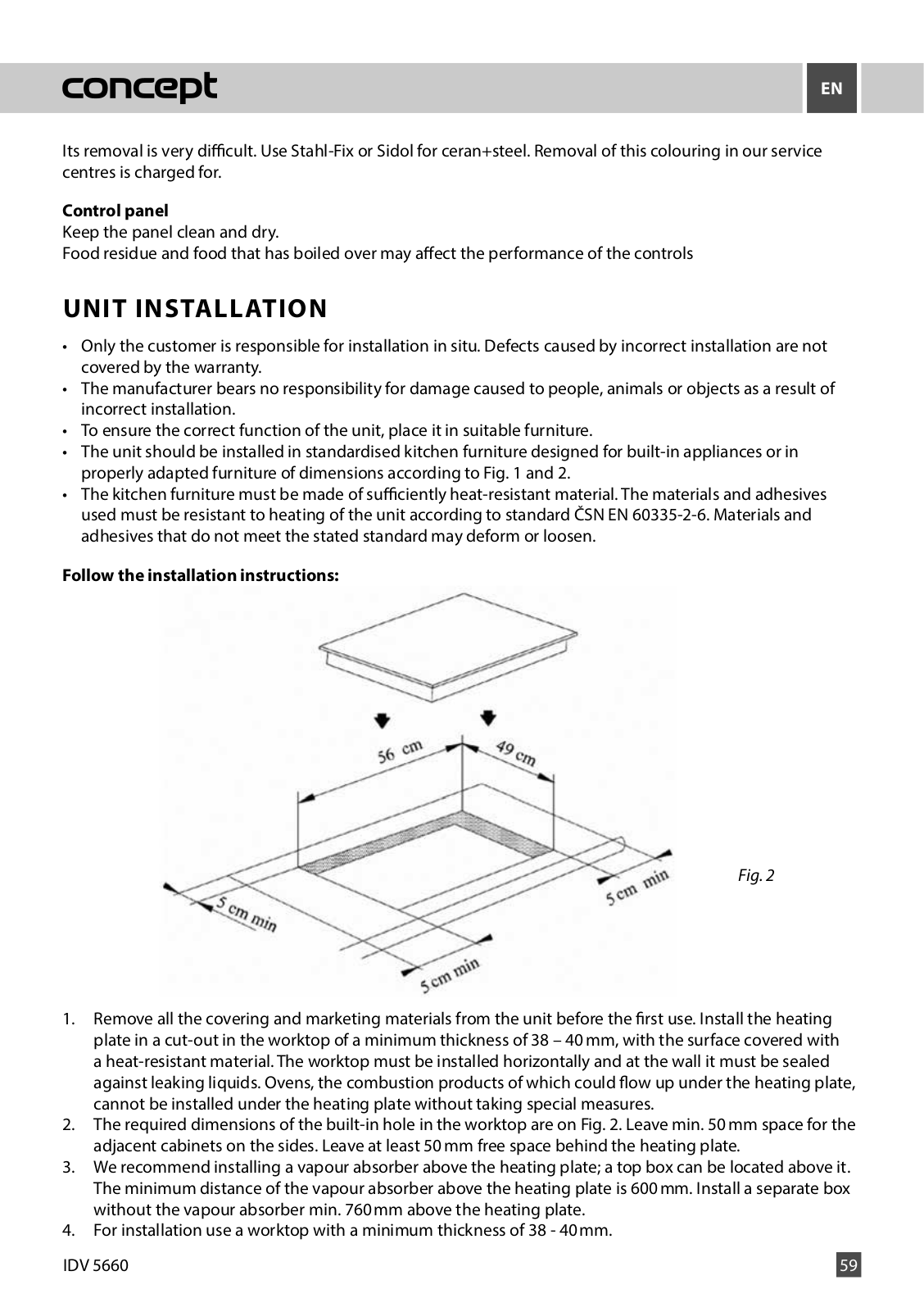 concept

EN

Its removal is very difficult. Use Stahl-Fix or Sidol for ceran+steel. Removal of this colouring in our service centres is charged for.

**Control panel**
Keep the panel clean and dry.
Food residue and food that has boiled over may affect the performance of the controls

UNIT INSTALLATION

• Only the customer is responsible for installation in situ. Defects caused by incorrect installation are not covered by the warranty.
• The manufacturer bears no responsibility for damage caused to people, animals or objects as a result of incorrect installation.
• To ensure the correct function of the unit, place it in suitable furniture.
• The unit should be installed in standardised kitchen furniture designed for built-in appliances or in properly adapted furniture of dimensions according to Fig. 1 and 2.
• The kitchen furniture must be made of sufficiently heat-resistant material. The materials and adhesives used must be resistant to heating of the unit according to standard ČSN EN 60335-2-6. Materials and adhesives that do not meet the stated standard may deform or loosen.

**Follow the installation instructions:**

56 cm
49 cm
5 cm min
5 cm min
5 cm min

Fig. 2

1. Remove all the covering and marketing materials from the unit before the first use. Install the heating plate in a cut-out in the worktop of a minimum thickness of 38 – 40 mm, with the surface covered with a heat-resistant material. The worktop must be installed horizontally and at the wall it must be sealed against leaking liquids. Ovens, the combustion products of which could flow up under the heating plate, cannot be installed under the heating plate without taking special measures.
2. The required dimensions of the built-in hole in the worktop are on Fig. 2. Leave min. 50 mm space for the adjacent cabinets on the sides. Leave at least 50 mm free space behind the heating plate.
3. We recommend installing a vapour absorber above the heating plate; a top box can be located above it. The minimum distance of the vapour absorber above the heating plate is 600 mm. Install a separate box without the vapour absorber min. 760 mm above the heating plate.
4. For installation use a worktop with a minimum thickness of 38 - 40 mm.

IDV 5660

59